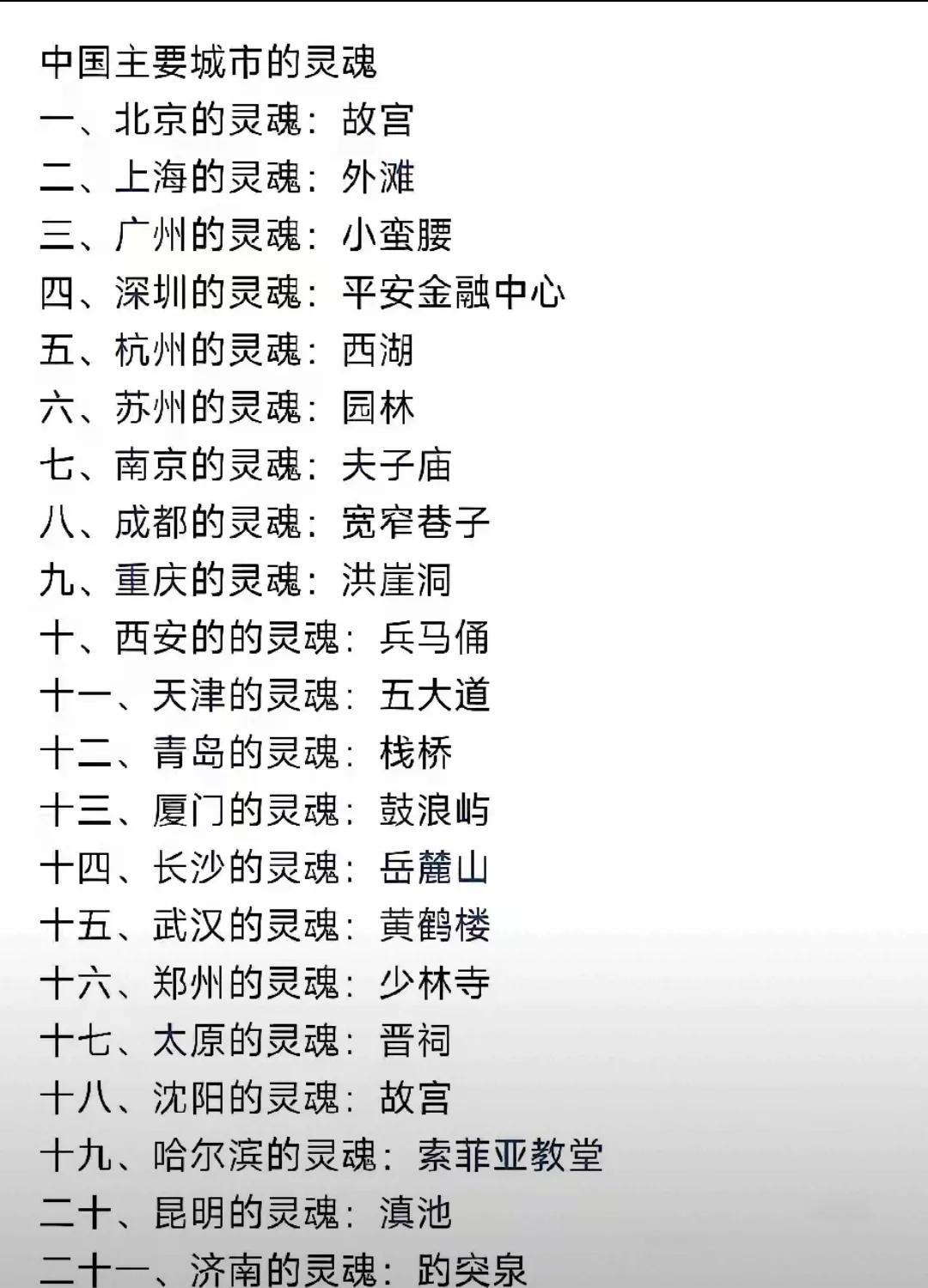 中国主要城市的灵魂
一、北京的灵魂：故宫
二、上海的灵魂：外滩
三、广州的灵魂：小蛮腰
四、深圳的灵魂：平安金融中心
五、杭州的灵魂：西湖
六、苏州的灵魂：园林
七、南京的灵魂：夫子庙
八、成都的灵魂：宽窄巷子
九、重庆的灵魂：洪崖洞
十、西安的的灵魂：兵马俑
十一、天津的灵魂：五大道
十二、青岛的灵魂：栈桥
十三、厦门的灵魂：鼓浪屿
十四、长沙的灵魂：岳麓山
十五、武汉的灵魂：黄鹤楼
十六、郑州的灵魂：少林寺
十七、太原的灵魂：晋祠
十八、沈阳的灵魂：故宫
十九、哈尔滨的灵魂：索菲亚教堂
二十、昆明的灵魂：滇池
二十一、济南的灵魂：趵突泉